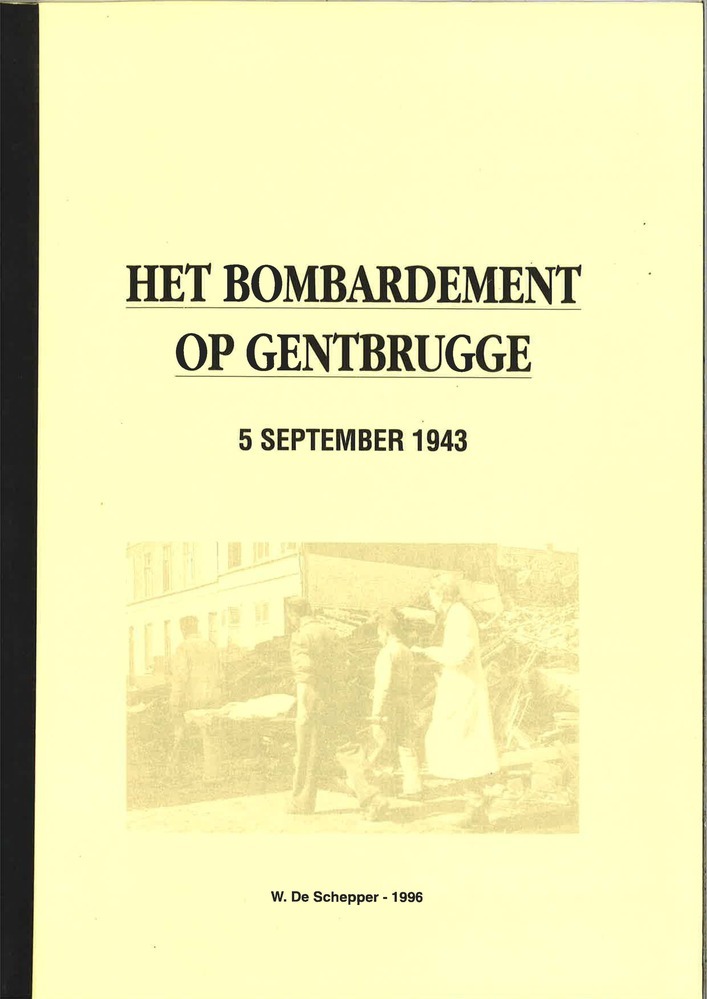 HET BOMBARDEMENT
OP GENTBRUGGE

5 SEPTEMBER 1943

W. De Schepper - 1996